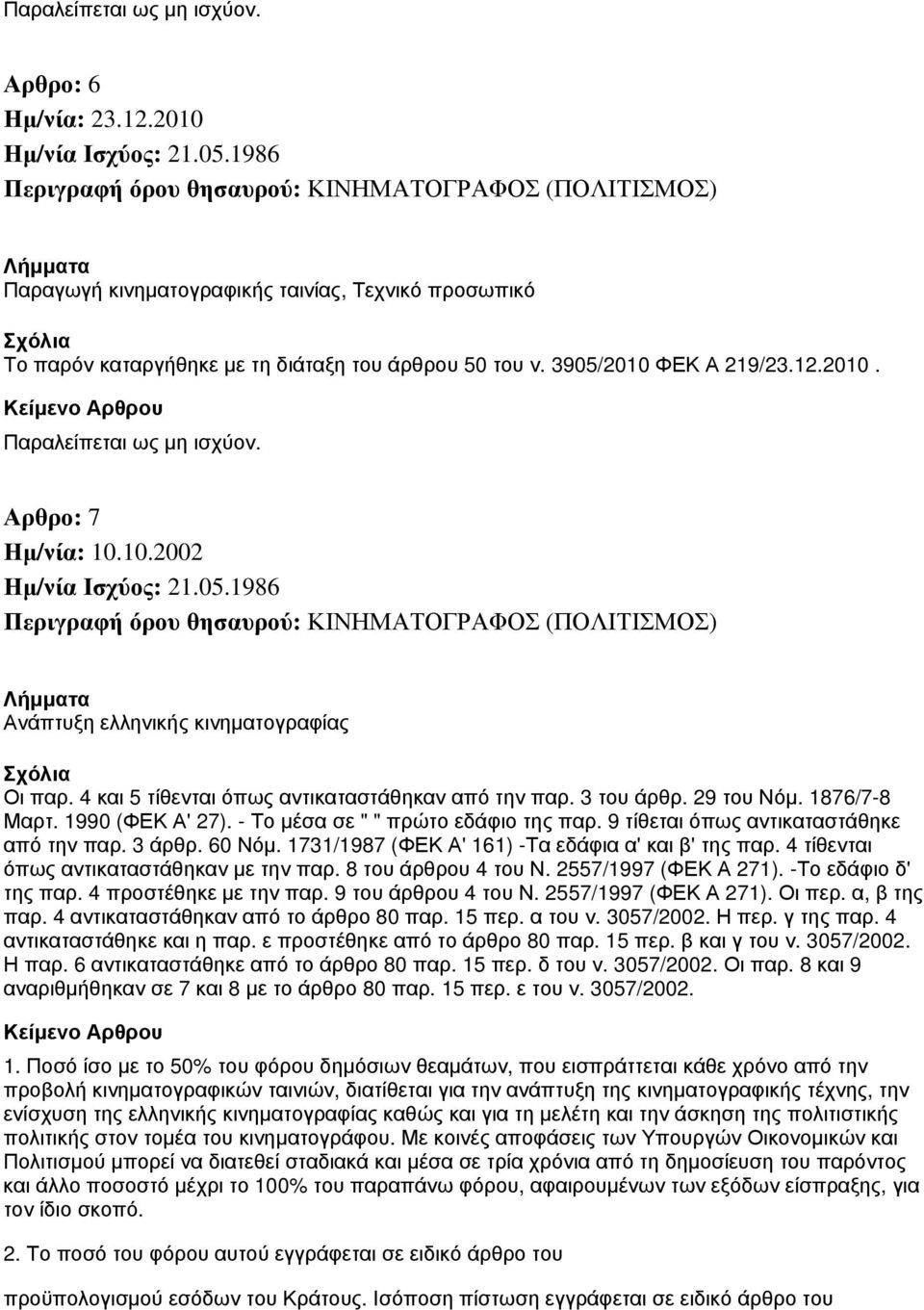 Παραλείπεται ως μη ισχύον.

Αρθρο: 6
Ημ/νία: 23.12.2010
Ημ/νία Ισχύος: 21.05.1986
Περιγραφή όρου θησαυρού: ΚΙΝΗΜΑΤΟΓΡΑΦΟΣ (ΠΟΛΙΤΙΣΜΟΣ)

Λήμματα
Παραγωγή κινηματογραφικής ταινίας, Τεχνικό προσωπικό

Σχόλια
Το παρόν καταργήθηκε με τη διάταξη του άρθρου 50 του ν. 3905/2010 ΦΕΚ Α 219/23.12.2010.

Κείμενο Αρθρου
Παραλείπεται ως μη ισχύον.

Αρθρο: 7
Ημ/νία: 10.10.2002
Ημ/νία Ισχύος: 21.05.1986
Περιγραφή όρου θησαυρού: ΚΙΝΗΜΑΤΟΓΡΑΦΟΣ (ΠΟΛΙΤΙΣΜΟΣ)

Λήμματα
Ανάπτυξη ελληνικής κινηματογραφίας

Σχόλια
Οι παρ. 4 και 5 τίθενται όπως αντικαταστάθηκαν από την παρ. 3 του άρθρ. 29 του Νόμ. 1876/7-8 Μαρτ. 1990 (ΦΕΚ Α' 27). - Το μέσα σε " " πρώτο εδάφιο της παρ. 9 τίθεται όπως αντικαταστάθηκε από την παρ. 3 άρθρ. 60 Νόμ. 1731/1987 (ΦΕΚ Α' 161) -Τα εδάφια α' και β' της παρ. 4 τίθενται όπως αντικαταστάθηκαν με την παρ. 8 του άρθρου 4 του Ν. 2557/1997 (ΦΕΚ Α 271). -Το εδάφιο δ' της παρ. 4 προστέθηκε με την παρ. 9 του άρθρου 4 του Ν. 2557/1997 (ΦΕΚ Α 271). Οι περ. α, β της παρ. 4 αντικαταστάθηκαν από το άρθρο 80 παρ. 15 περ. α του ν. 3057/2002. Η περ. γ της παρ. 4 αντικαταστάθηκε και η παρ. ε προστέθηκε από το άρθρο 80 παρ. 15 περ. β και γ του ν. 3057/2002. Η παρ. 6 αντικαταστάθηκε από το άρθρο 80 παρ. 15 περ. δ του ν. 3057/2002. Οι παρ. 8 και 9 αναριθμήθηκαν σε 7 και 8 με το άρθρο 80 παρ. 15 περ. ε του ν. 3057/2002.

Κείμενο Αρθρου
1. Ποσό ίσο με το 50% του φόρου δημόσιων θεαμάτων, που εισπράττεται κάθε χρόνο από την προβολή κινηματογραφικών ταινιών, διατίθεται για την ανάπτυξη της κινηματογραφικής τέχνης, την ενίσχυση της ελληνικής κινηματογραφίας καθώς και για τη μελέτη και την άσκηση της πολιτιστικής πολιτικής στον τομέα του κινηματογράφου. Με κοινές αποφάσεις των Υπουργών Οικονομικών και Πολιτισμού μπορεί να διατεθεί σταδιακά και μέσα σε τρία χρόνια από τη δημοσίευση του παρόντος και άλλο ποσοστό μέχρι το 100% του παραπάνω φόρου, αφαιρουμένων των εξόδων είσπραξης, για τον ίδιο σκοπό.

2. Το ποσό του φόρου αυτού εγγράφεται σε ειδικό άρθρο του

προϋπολογισμού εσόδων του Κράτους. Ισόποση πίστωση εγγράφεται σε ειδικό άρθρο του